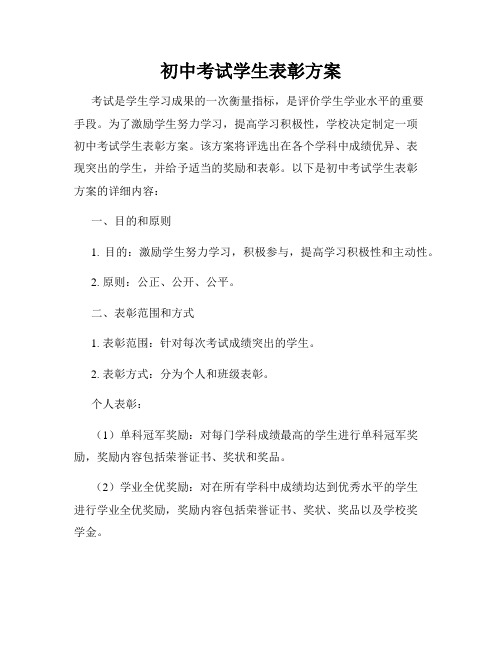 初中考试学生表彰方案

考试是学生学习成果的一次衡量指标，是评价学生学业水平的重要手段。为了激励学生努力学习，提高学习积极性，学校决定制定一项初中考试学生表彰方案。该方案将评选出在各个学科中成绩优异、表现突出的学生，并给予适当的奖励和表彰。以下是初中考试学生表彰方案的详细内容：

一、目的和原则

1. 目的：激励学生努力学习，积极参与，提高学习积极性和主动性。

2. 原则：公正、公开、公平。

二、表彰范围和方式

1. 表彰范围：针对每次考试成绩突出的学生。

2. 表彰方式：分为个人和班级表彰。

个人表彰：

（1）单科冠军奖励：对每门学科成绩最高的学生进行单科冠军奖励，奖励内容包括荣誉证书、奖状和奖品。

（2）学业全优奖励：对在所有学科中成绩均达到优秀水平的学生进行学业全优奖励，奖励内容包括荣誉证书、奖状、奖品以及学校奖学金。